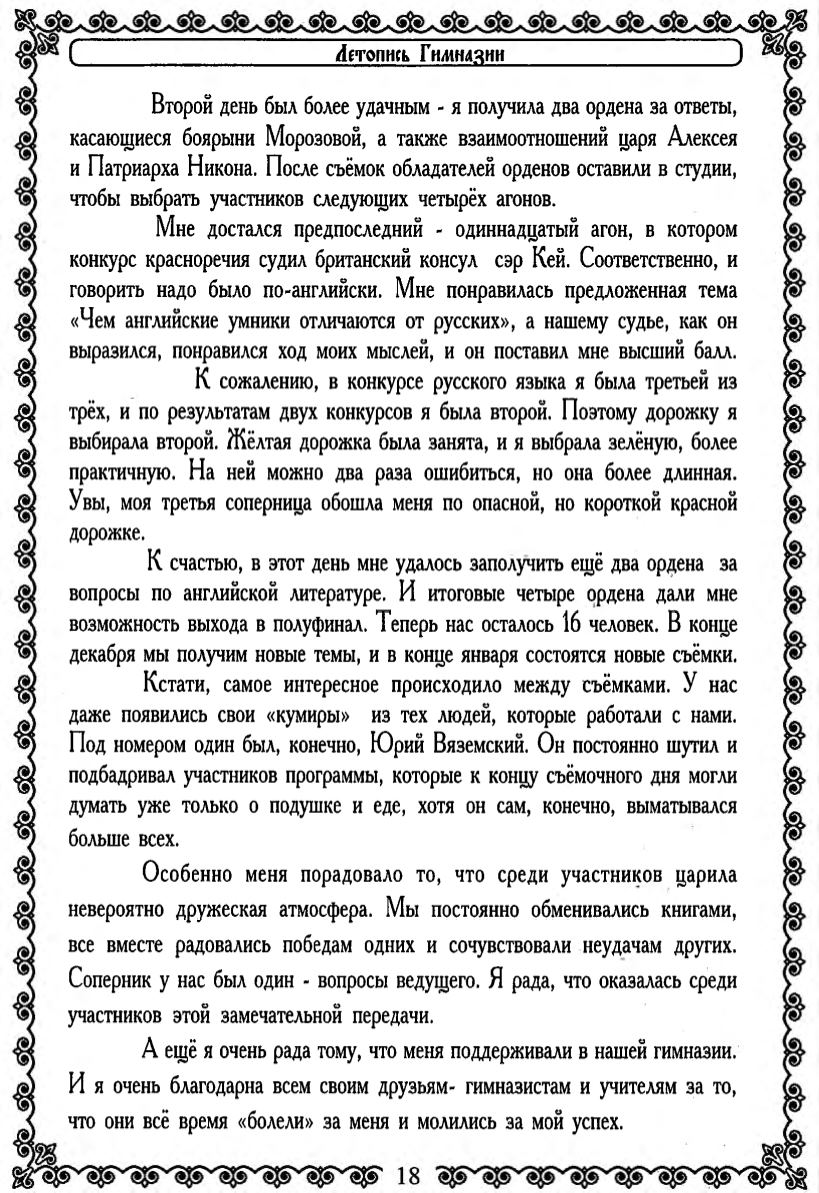 Летопись Гимназии

Второй день был более удачным - я получила два ордена за ответы, касающиеся боярыни Морозовой, а также взаимоотношений царя Алексея и Патриарха Никона. После съёмок обладателей орденов оставили в студии, чтобы выбрать участников следующих четырёх агонов.

Мне достался предпоследний - одиннадцатый агон, в котором конкурс красноречия судил британский консул сэр Кей. Соответственно, и говорить надо было по-английски. Мне понравилась предложенная тема «Чем английские умники отличаются от русских», а нашему судье, как он выразился, понравился ход моих мыслей, и он поставил мне высший балл.

К сожалению, в конкурсе русского языка я была третьей из трёх, и по результатам двух конкурсов я была второй. Поэтому дорожку я выбирала второй. Жёлтая дорожка была занята, и я выбрала зелёную, более практичную. На ней можно два раза ошибиться, но она более длинная. Увы, моя третья соперница обошла меня по опасной, но короткой красной дорожке.

К счастью, в этот день мне удалось заполучить ещё два ордена за вопросы по английской литературе. И итоговые четыре ордена дали мне возможность выхода в полуфинал. Теперь нас осталось 16 человек. В конце декабря мы получим новые темы, и в конце января состоятся новые съёмки.

Кстати, самое интересное происходило между съёмками. У нас даже появились свои «кумиры» из тех людей, которые работали с нами. Под номером один был, конечно, Юрий Вяземский. Он постоянно шутил и подбадривал участников программы, которые к концу съёмочного дня могли думать уже только о подушке и еде, хотя он сам, конечно, выматывался больше всех.

Особенно меня порадовало то, что среди участников царила невероятно дружеская атмосфера. Мы постоянно обменивались книгами, все вместе радовались победам одних и сочувствовали неудачам других. Соперник у нас был один - вопросы ведущего. Я рада, что оказалась среди участников этой замечательной передачи.

А ещё я очень рада тому, что меня поддерживали в нашей гимназии. И я очень благодарна всем своим друзьям- гимназистам и учителям за то, что они всё время «болели» за меня и молились за мой успех.

18